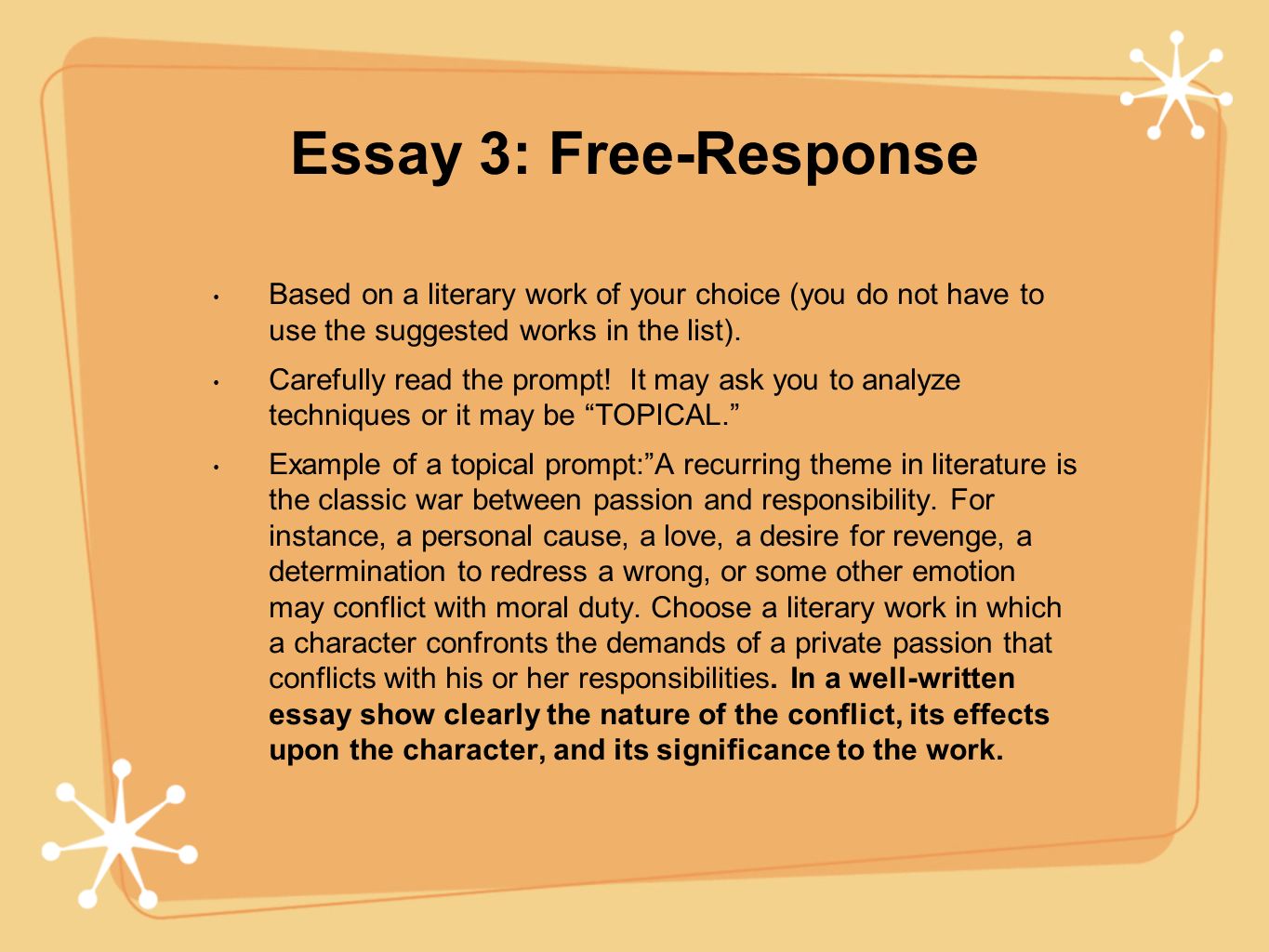 Essay 3: Free-Response

• Based on a literary work of your choice (you do not have to use the suggested works in the list).

• Carefully read the prompt! It may ask you to analyze techniques or it may be “TOPICAL.”

• Example of a topical prompt:”A recurring theme in literature is the classic war between passion and responsibility. For instance, a personal cause, a love, a desire for revenge, a determination to redress a wrong, or some other emotion may conflict with moral duty. Choose a literary work in which a character confronts the demands of a private passion that conflicts with his or her responsibilities. In a well-written essay show clearly the nature of the conflict, its effects upon the character, and its significance to the work.